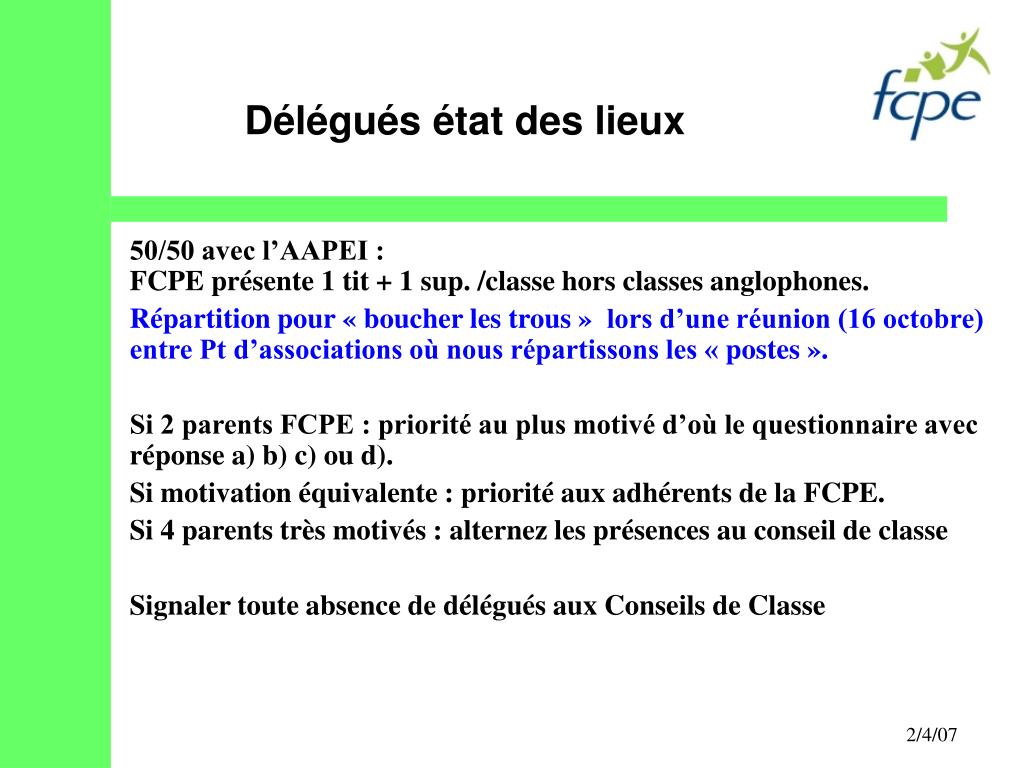 fcpe

Délégués état des lieux

50/50 avec l’AAPEI :
FCPE présente 1 tit + 1 sup. /classe hors classes anglophones.

Répartition pour « boucher les trous » lors d’une réunion (16 octobre) entre Pt d’associations où nous répartissons les « postes ».

Si 2 parents FCPE : priorité au plus motivé d’où le questionnaire avec réponse a) b) c) ou d).

Si motivation équivalente : priorité aux adhérents de la FCPE.

Si 4 parents très motivés : alternez les présences au conseil de classe

Signaler toute absence de délégués aux Conseils de Classe

2/4/07